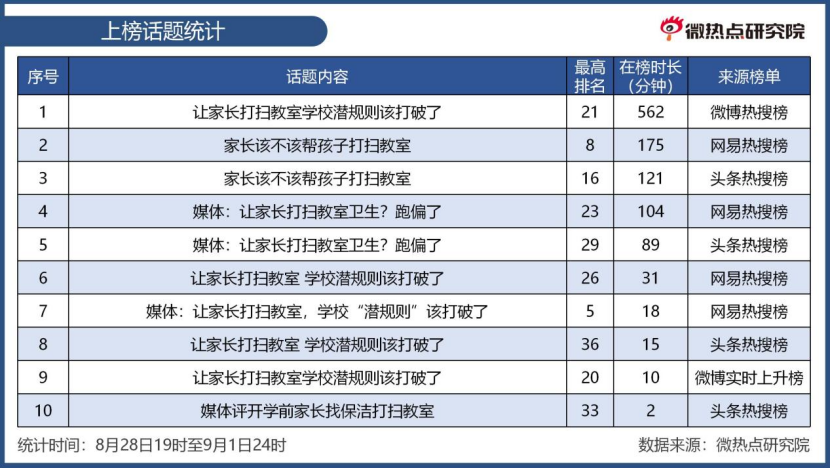 上榜话题统计

微热点研究院

| 序号 | 话题内容 | 最高排名 | 在榜时长（分钟） | 来源榜单 |
|---|---|---|---|---|
| 1 | 让家长打扫教室学校潜规则该打破了 | 21 | 562 | 微博热搜榜 |
| 2 | 家长该不该帮孩子打扫教室 | 8 | 175 | 网易热搜榜 |
| 3 | 家长该不该帮孩子打扫教室 | 16 | 121 | 头条热搜榜 |
| 4 | 媒体：让家长打扫教室卫生？跑偏了 | 23 | 104 | 网易热搜榜 |
| 5 | 媒体：让家长打扫教室卫生？跑偏了 | 29 | 89 | 头条热搜榜 |
| 6 | 让家长打扫教室 学校潜规则该打破了 | 26 | 31 | 网易热搜榜 |
| 7 | 媒体：让家长打扫教室，学校“潜规则”该打破了 | 5 | 18 | 网易热搜榜 |
| 8 | 让家长打扫教室 学校潜规则该打破了 | 36 | 15 | 头条热搜榜 |
| 9 | 让家长打扫教室学校潜规则该打破了 | 20 | 10 | 微博实时上升榜 |
| 10 | 媒体评开学前家长找保洁打扫教室 | 33 | 2 | 头条热搜榜 |

统计时间：8月28日19时至9月1日24时

数据来源：微热点研究院